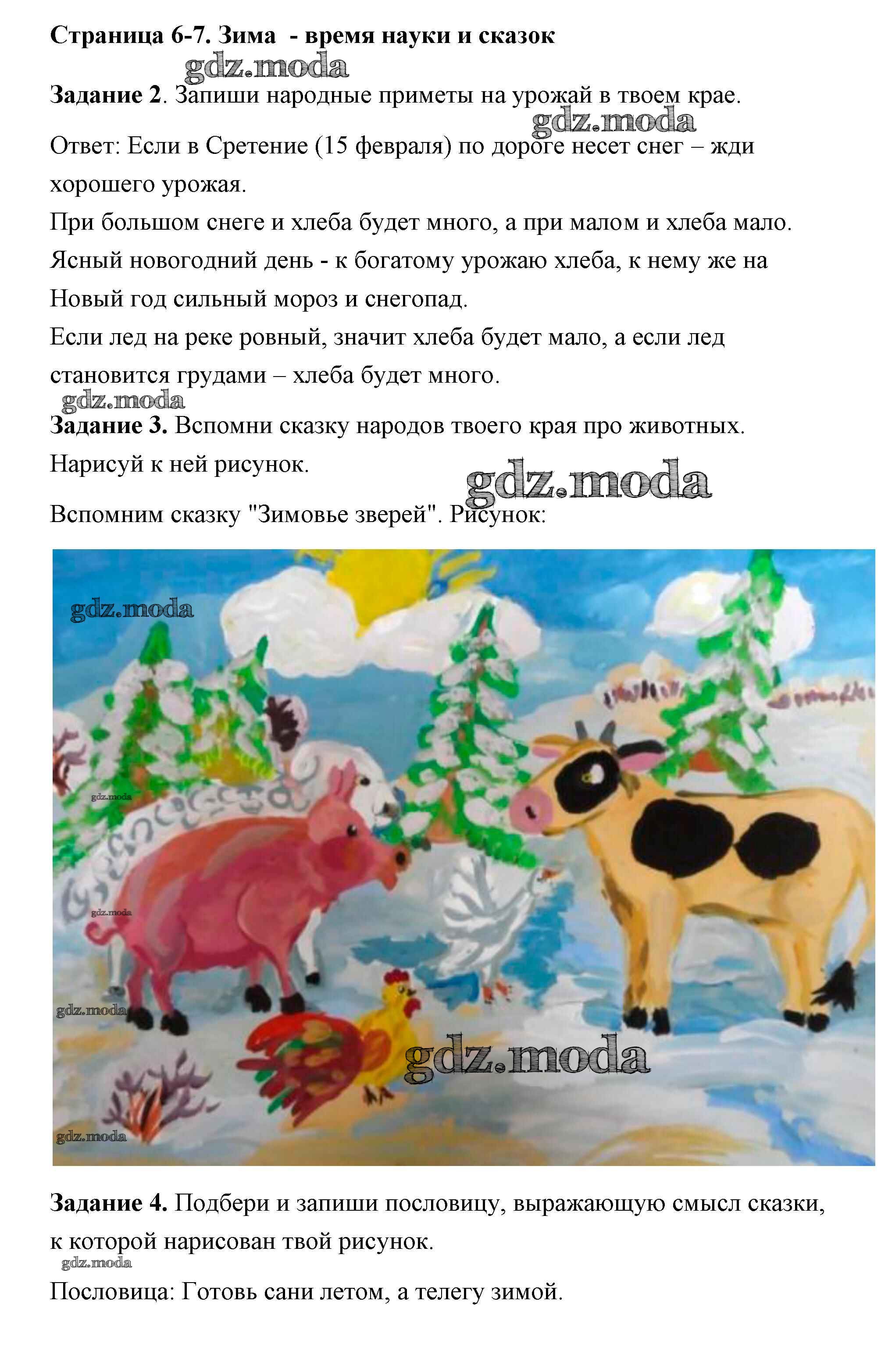 Страница 6-7. Зима - время науки и сказок

Задание 2. Запиши народные приметы на урожай в твоем крае.

Ответ: Если в Сретение (15 февраля) по дороге несет снег – жди хорошего урожая.
При большом снеге и хлеба будет много, а при малом и хлеба мало.
Ясный новогодний день - к богатому урожаю хлеба, к нему же на Новый год сильный мороз и снегопад.
Если лед на реке ровный, значит хлеба будет мало, а если лед становится грудами – хлеба будет много.

Задание 3. Вспомни сказку народов твоего края про животных. Нарисуй к ней рисунок.

Вспомним сказку "Зимовье зверей". Рисунок:

Задание 4. Подбери и запиши пословицу, выражающую смысл сказки, к которой нарисован твой рисунок.

Пословица: Готовь сани летом, а телегу зимой.

gdz.moda